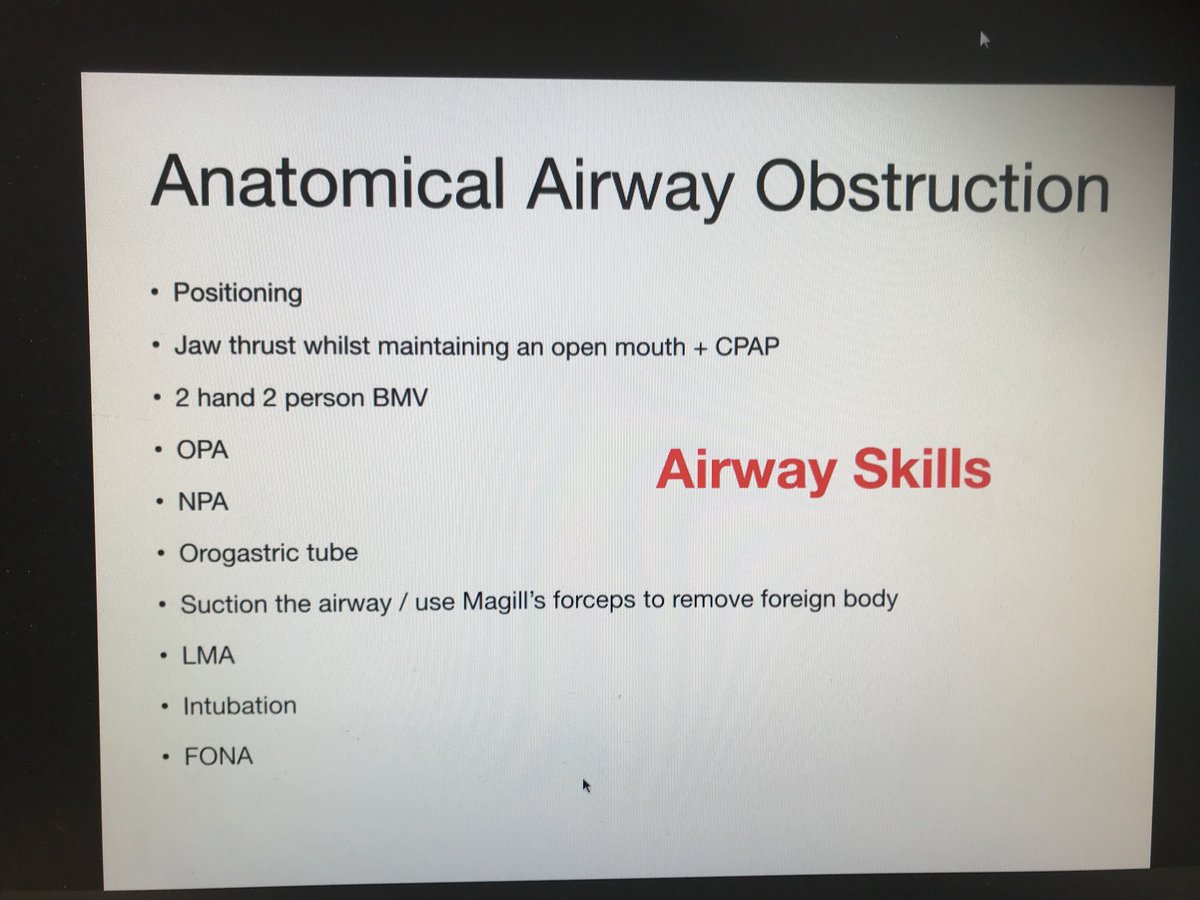 Anatomical Airway Obstruction

• Positioning
• Jaw thrust whilst maintaining an open mouth + CPAP
• 2 hand 2 person BMV
• OPA
• NPA
• Orogastric tube
• Suction the airway / use Magill's forceps to remove foreign body
• LMA
• Intubation
• FONA

Airway Skills